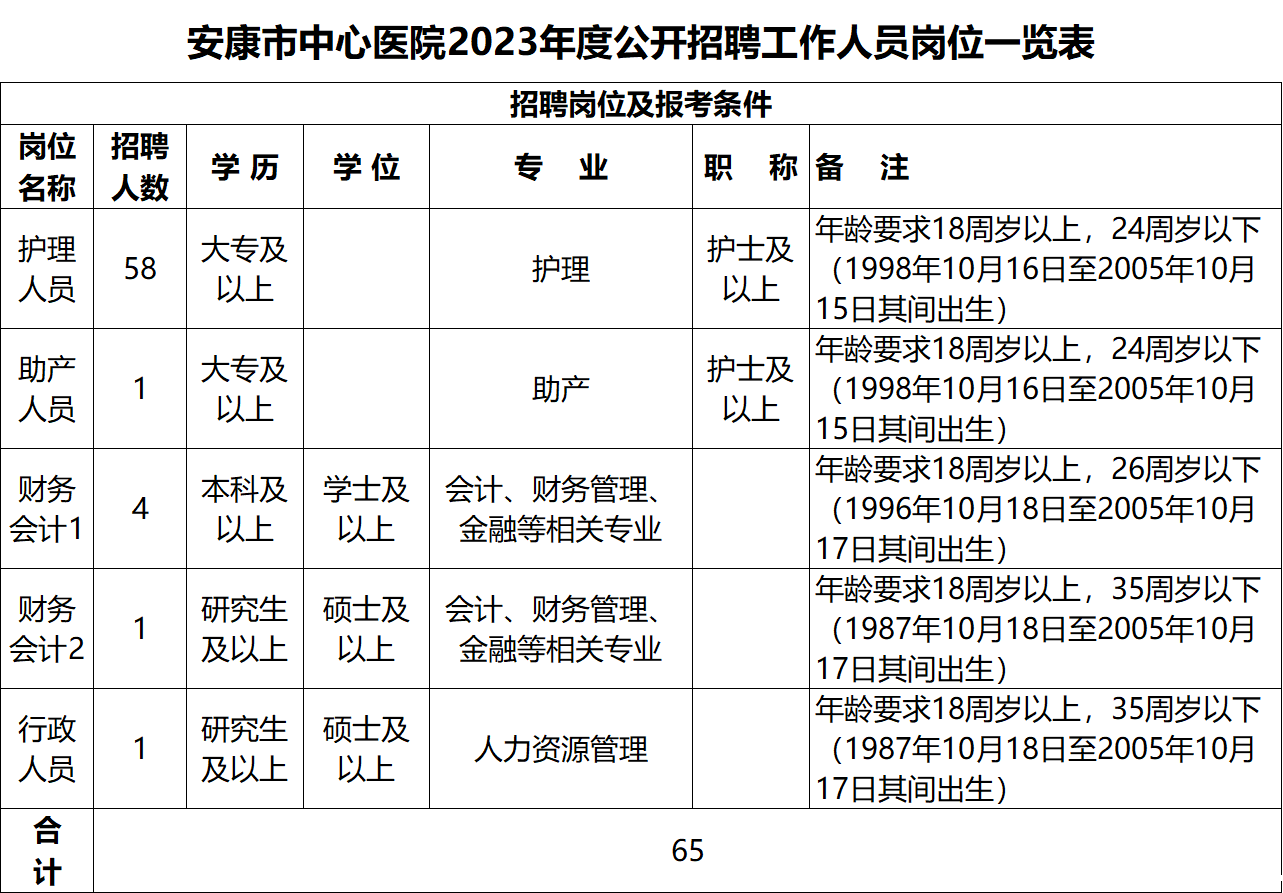 安康市中心医院2023年度公开招聘工作人员岗位一览表

| 招聘岗位及报考条件 | | | | | | |
|---|---|---|---|---|---|---|
| 岗位名称 | 招聘人数 | 学历 | 学位 | 专业 | 职称 | 备注 |
| 护理人员 | 58 | 大专及以上 | | 护理 | 护士及以上 | 年龄要求18周岁以上，24周岁以下（1998年10月16日至2005年10月15日其间出生） |
| 助产人员 | 1 | 大专及以上 | | 助产 | 护士及以上 | 年龄要求18周岁以上，24周岁以下（1998年10月16日至2005年10月15日其间出生） |
| 财务会计1 | 4 | 本科及以上 | 学士及以上 | 会计、财务管理、金融等相关专业 | | 年龄要求18周岁以上，26周岁以下（1996年10月18日至2005年10月17日其间出生） |
| 财务会计2 | 1 | 研究生及以上 | 硕士及以上 | 会计、财务管理、金融等相关专业 | | 年龄要求18周岁以上，35周岁以下（1987年10月18日至2005年10月17日其间出生） |
| 行政人员 | 1 | 研究生及以上 | 硕士及以上 | 人力资源管理 | | 年龄要求18周岁以上，35周岁以下（1987年10月18日至2005年10月17日其间出生） |
| 合计 | 65 | | | | | |